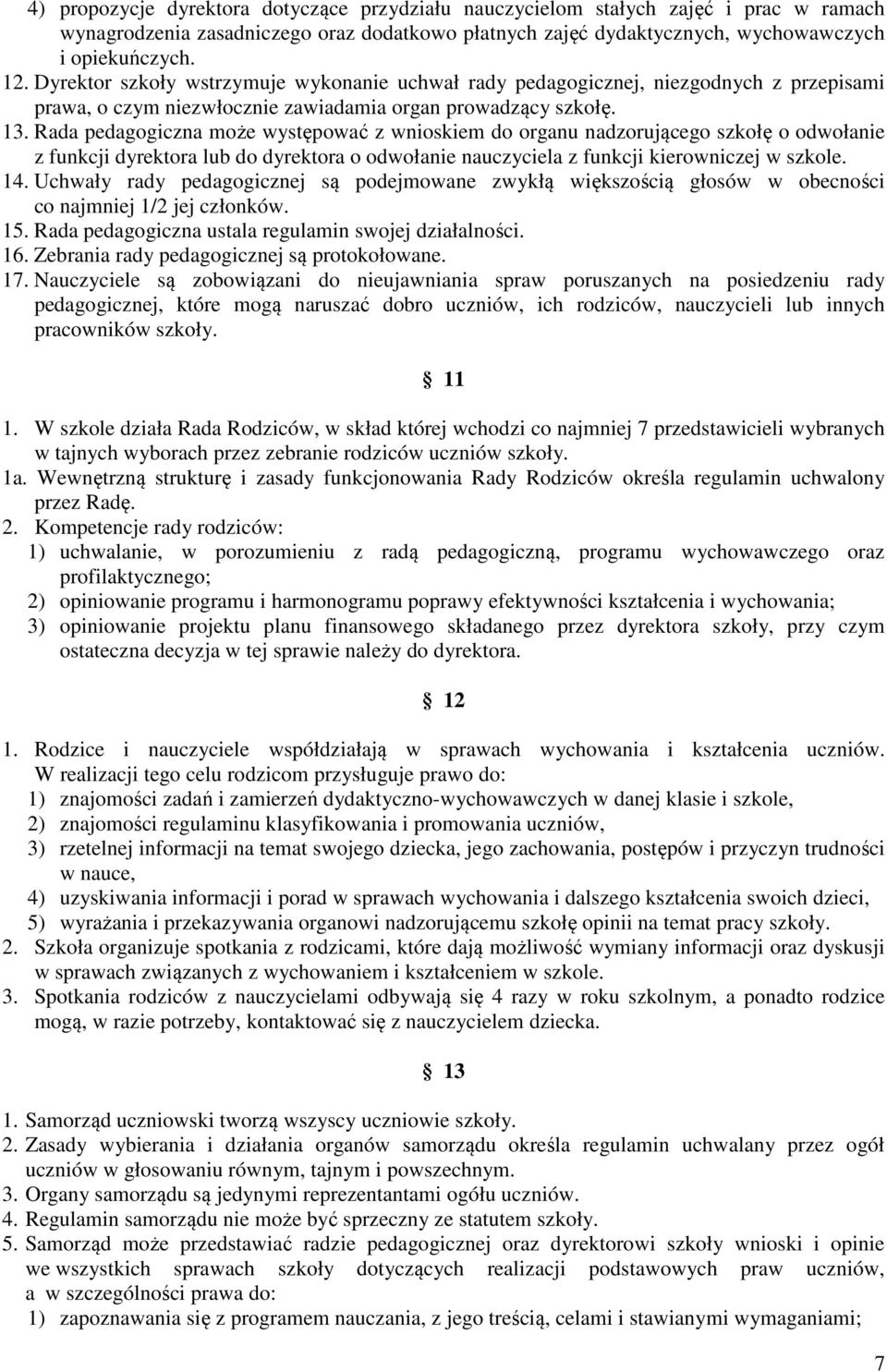 4) propozycje dyrektora dotyczące przydziału nauczycielom stałych zajęć i prac w ramach wynagrodzenia zasadniczego oraz dodatkowo płatnych zajęć dydaktycznych, wychowawczych i opiekuńczych.
12. Dyrektor szkoły wstrzymuje wykonanie uchwał rady pedagogicznej, niezgodnych z przepisami prawa, o czym niezwłocznie zawiadamia organ prowadzący szkołę.
13. Rada pedagogiczna może występować z wnioskiem do organu nadzorującego szkołę o odwołanie z funkcji dyrektora lub do dyrektora o odwołanie nauczyciela z funkcji kierowniczej w szkole.
14. Uchwały rady pedagogicznej są podejmowane zwykłą większością głosów w obecności co najmniej 1/2 jej członków.
15. Rada pedagogiczna ustala regulamin swojej działalności.
16. Zebrania rady pedagogicznej są protokołowane.
17. Nauczyciele są zobowiązani do nieujawniania spraw poruszanych na posiedzeniu rady pedagogicznej, które mogą naruszać dobro uczniów, ich rodziców, nauczycieli lub innych pracowników szkoły.

§ 11

1. W szkole działa Rada Rodziców, w skład której wchodzi co najmniej 7 przedstawicieli wybranych w tajnych wyborach przez zebranie rodziców uczniów szkoły.
1a. Wewnętrzną strukturę i zasady funkcjonowania Rady Rodziców określa regulamin uchwalony przez Radę.
2. Kompetencje rady rodziców:
1) uchwalanie, w porozumieniu z radą pedagogiczną, programu wychowawczego oraz profilaktycznego;
2) opiniowanie programu i harmonogramu poprawy efektywności kształcenia i wychowania;
3) opiniowanie projektu planu finansowego składanego przez dyrektora szkoły, przy czym ostateczna decyzja w tej sprawie należy do dyrektora.

§ 12

1. Rodzice i nauczyciele współdziałają w sprawach wychowania i kształcenia uczniów. W realizacji tego celu rodzicom przysługuje prawo do:
1) znajomości zadań i zamierzeń dydaktyczno-wychowawczych w danej klasie i szkole,
2) znajomości regulaminu klasyfikowania i promowania uczniów,
3) rzetelnej informacji na temat swojego dziecka, jego zachowania, postępów i przyczyn trudności w nauce,
4) uzyskiwania informacji i porad w sprawach wychowania i dalszego kształcenia swoich dzieci,
5) wyrażania i przekazywania organowi nadzorującemu szkołę opinii na temat pracy szkoły.
2. Szkoła organizuje spotkania z rodzicami, które dają możliwość wymiany informacji oraz dyskusji w sprawach związanych z wychowaniem i kształceniem w szkole.
3. Spotkania rodziców z nauczycielami odbywają się 4 razy w roku szkolnym, a ponadto rodzice mogą, w razie potrzeby, kontaktować się z nauczycielem dziecka.

§ 13

1. Samorząd uczniowski tworzą wszyscy uczniowie szkoły.
2. Zasady wybierania i działania organów samorządu określa regulamin uchwalany przez ogół uczniów w głosowaniu równym, tajnym i powszechnym.
3. Organy samorządu są jedynymi reprezentantami ogółu uczniów.
4. Regulamin samorządu nie może być sprzeczny ze statutem szkoły.
5. Samorząd może przedstawiać radzie pedagogicznej oraz dyrektorowi szkoły wnioski i opinie we wszystkich sprawach szkoły dotyczących realizacji podstawowych praw uczniów, a w szczególności prawa do:
1) zapoznawania się z programem nauczania, z jego treścią, celami i stawianymi wymaganiami;

7